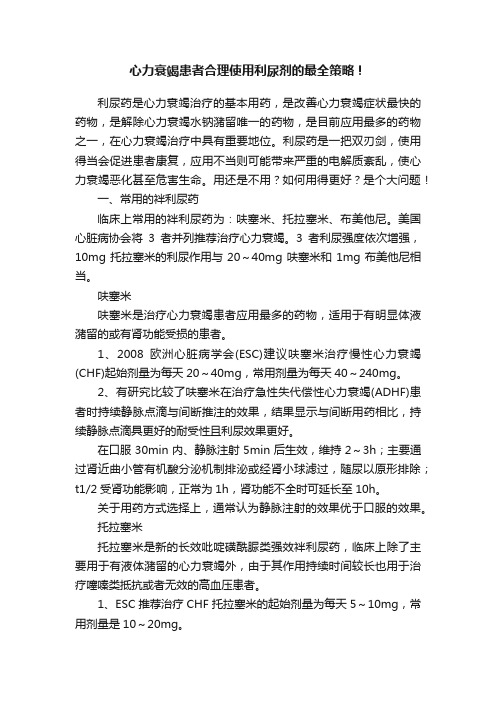 心力衰竭患者合理使用利尿剂的最全策略！

利尿药是心力衰竭治疗的基本用药，是改善心力衰竭症状最快的药物，是解除心力衰竭水钠潴留唯一的药物，是目前应用最多的药物之一，在心力衰竭治疗中具有重要地位。利尿药是一把双刃剑，使用得当会促进患者康复，应用不当则可能带来严重的电解质紊乱，使心力衰竭恶化甚至危害生命。用还是不用？如何用得更好？是个大问题！

一、常用的袢利尿药

临床上常用的袢利尿药为：呋塞米、托拉塞米、布美他尼。美国心脏病协会将 3 者并列推荐治疗心力衰竭。3 者利尿强度依次增强，10mg 托拉塞米的利尿作用与 20～40mg 呋塞米和 1mg 布美他尼相当。

呋塞米

呋塞米是治疗心力衰竭患者应用最多的药物，适用于有明显体液潴留的或有肾功能受损的患者。

1、2008 欧洲心脏病学会(ESC)建议呋塞米治疗慢性心力衰竭(CHF)起始剂量为每天 20～40mg，常用剂量为每天 40～240mg。

2、有研究比较了呋塞米在治疗急性失代偿性心力衰竭(ADHF)患者时持续静脉点滴与间断推注的效果，结果显示与间断用药相比，持续静脉点滴具更好的耐受性且利尿效果更好。

在口服 30min 内、静脉注射 5min 后生效，维持 2～3h；主要通过肾近曲小管有机酸分泌机制排泌或经肾小球滤过，随尿以原形排除；t1/2 受肾功能影响，正常为 1h，肾功能不全时可延长至 10h。

关于用药方式选择上，通常认为静脉注射的效果优于口服的效果。

托拉塞米

托拉塞米是新的长效吡啶磺酰脲类强效袢利尿药，临床上除了主要用于有液体潴留的心力衰竭外，由于其作用持续时间较长也用于治疗噻嗪类抵抗或者无效的高血压患者。

1、ESC 推荐治疗 CHF 托拉塞米的起始剂量为每天 5～10mg，常用剂量是 10～20mg。